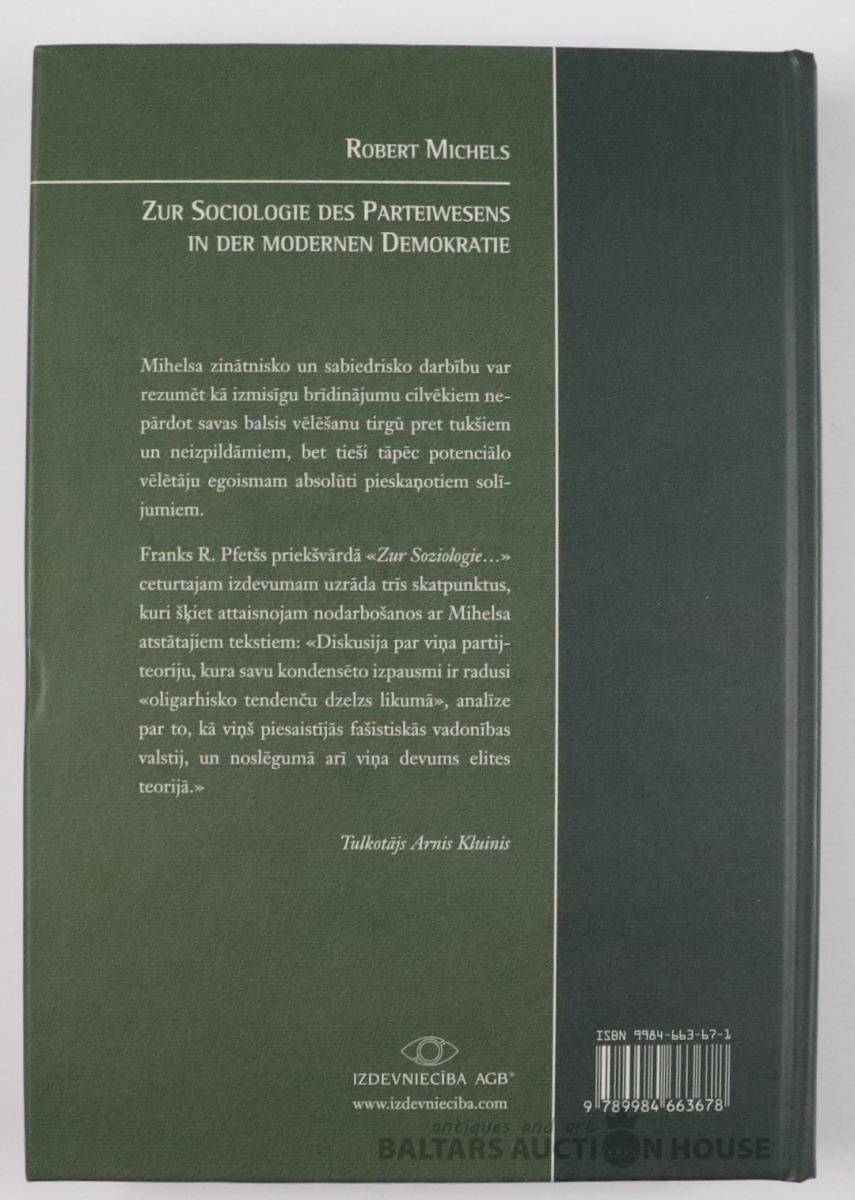 ROBERT MICHELS

ZUR SOCIOLOGIE DES PARTEIWESENS IN DER MODERNEN DEMOKRATIE

Mihelsa zinātnisko un sabiedrisko darbību var rezumēt kā izmisīgu brīdinājumu cilvēkiem nepārdot savas balsis vēlēšanu tirgū pret tukšiem un neizpildāmiem, bet tieši tāpēc potenciālo vēlētāju egoismam absolūti pieskaņotiem solījumiem.

Franks R. Pfetšs priekšvārdā «Zur Soziologie...» ceturtajam izdevumam uzrāda trīs skatpunktus, kuri šķiet attaisnojam nodarbošanos ar Mihelsa atstātajiem tekstiem: «Diskusija par viņa partijteoriju, kura savu kondensēto izpausmi ir radusi «oligarhisko tendenču dzelzs likumā», analīze par to, kā viņš piesaistījās fašistiskās vadonības valstij, un noslēgumā arī viņa devums elites teorijā.»

Tulkotājs Arnis Kluinis

IZDEVNIECĪBA AGB®
www.izdevnieciba.com

ISBN 9984-663-67-1

9 789984 663678

antiques and art
BALTARS AUCTION HOUSE